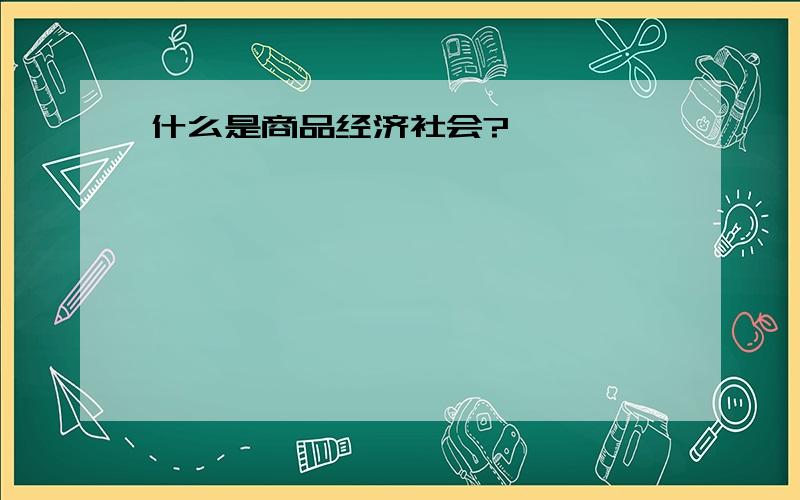 什么是商品经济社会?